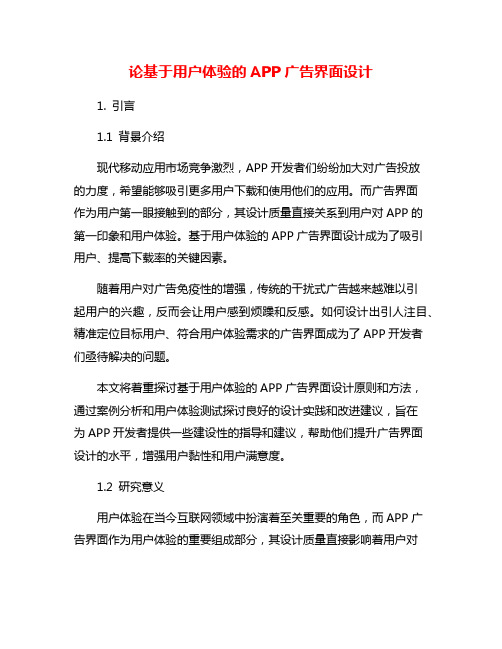 论基于用户体验的 APP 广告界面设计

1. 引言

1.1 背景介绍

现代移动应用市场竞争激烈，APP 开发者们纷纷加大对广告投放的力度，希望能够吸引更多用户下载和使用他们的应用。而广告界面作为用户第一眼接触到的部分，其设计质量直接关系到用户对 APP 的第一印象和用户体验。基于用户体验的 APP 广告界面设计成为了吸引用户、提高下载率的关键因素。

随着用户对广告免疫性的增强，传统的干扰式广告越来越难以引起用户的兴趣，反而会让用户感到烦躁和反感。如何设计出引人注目、精准定位目标用户、符合用户体验需求的广告界面成为了 APP 开发者们亟待解决的问题。

本文将着重探讨基于用户体验的 APP 广告界面设计原则和方法，通过案例分析和用户体验测试探讨良好的设计实践和改进建议，旨在为 APP 开发者提供一些建设性的指导和建议，帮助他们提升广告界面设计的水平，增强用户黏性和用户满意度。

1.2 研究意义

用户体验在当今互联网领域中扮演着至关重要的角色，而 APP 广告界面作为用户体验的重要组成部分，其设计质量直接影响着用户对